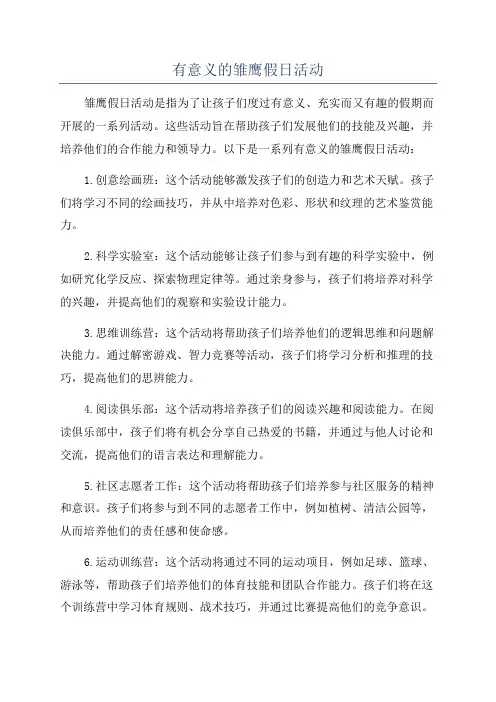 有意义的雏鹰假日活动

雏鹰假日活动是指为了让孩子们度过有意义、充实而又有趣的假期而开展的一系列活动。这些活动旨在帮助孩子们发展他们的技能及兴趣，并培养他们的合作能力和领导力。以下是一系列有意义的雏鹰假日活动：

1.创意绘画班：这个活动能够激发孩子们的创造力和艺术天赋。孩子们将学习不同的绘画技巧，并从中培养对色彩、形状和纹理的艺术鉴赏能力。

2.科学实验室：这个活动能够让孩子们参与到有趣的科学实验中，例如研究化学反应、探索物理定律等。通过亲身参与，孩子们将培养对科学的兴趣，并提高他们的观察和实验设计能力。

3.思维训练营：这个活动将帮助孩子们培养他们的逻辑思维和问题解决能力。通过解密游戏、智力竞赛等活动，孩子们将学习分析和推理的技巧，提高他们的思辨能力。

4.阅读俱乐部：这个活动将培养孩子们的阅读兴趣和阅读能力。在阅读俱乐部中，孩子们将有机会分享自己热爱的书籍，并通过与他人讨论和交流，提高他们的语言表达和理解能力。

5.社区志愿者工作：这个活动将帮助孩子们培养参与社区服务的精神和意识。孩子们将参与到不同的志愿者工作中，例如植树、清洁公园等，从而培养他们的责任感和使命感。

6.运动训练营：这个活动将通过不同的运动项目，例如足球、篮球、游泳等，帮助孩子们培养他们的体育技能和团队合作能力。孩子们将在这个训练营中学习体育规则、战术技巧，并通过比赛提高他们的竞争意识。